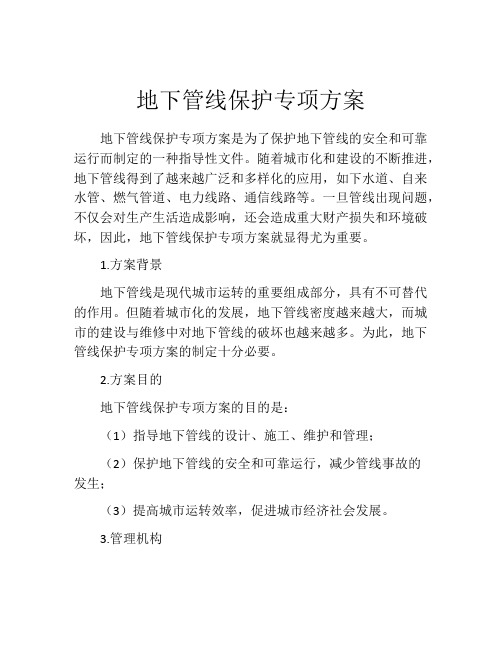 地下管线保护专项方案

地下管线保护专项方案是为了保护地下管线的安全和可靠运行而制定的一种指导性文件。随着城市化和建设的不断推进，地下管线得到了越来越广泛和多样化的应用，如下水道、自来水管、燃气管道、电力线路、通信线路等。一旦管线出现问题，不仅会对生产生活造成影响，还会造成重大财产损失和环境破坏，因此，地下管线保护专项方案就显得尤为重要。

1.方案背景

地下管线是现代城市运转的重要组成部分，具有不可替代的作用。但随着城市化的发展，地下管线密度越来越大，而城市的建设与维修中对地下管线的破坏也越来越多。为此，地下管线保护专项方案的制定十分必要。

2.方案目的

地下管线保护专项方案的目的是：

（1）指导地下管线的设计、施工、维护和管理；

（2）保护地下管线的安全和可靠运行，减少管线事故的发生；

（3）提高城市运转效率，促进城市经济社会发展。

3.管理机构